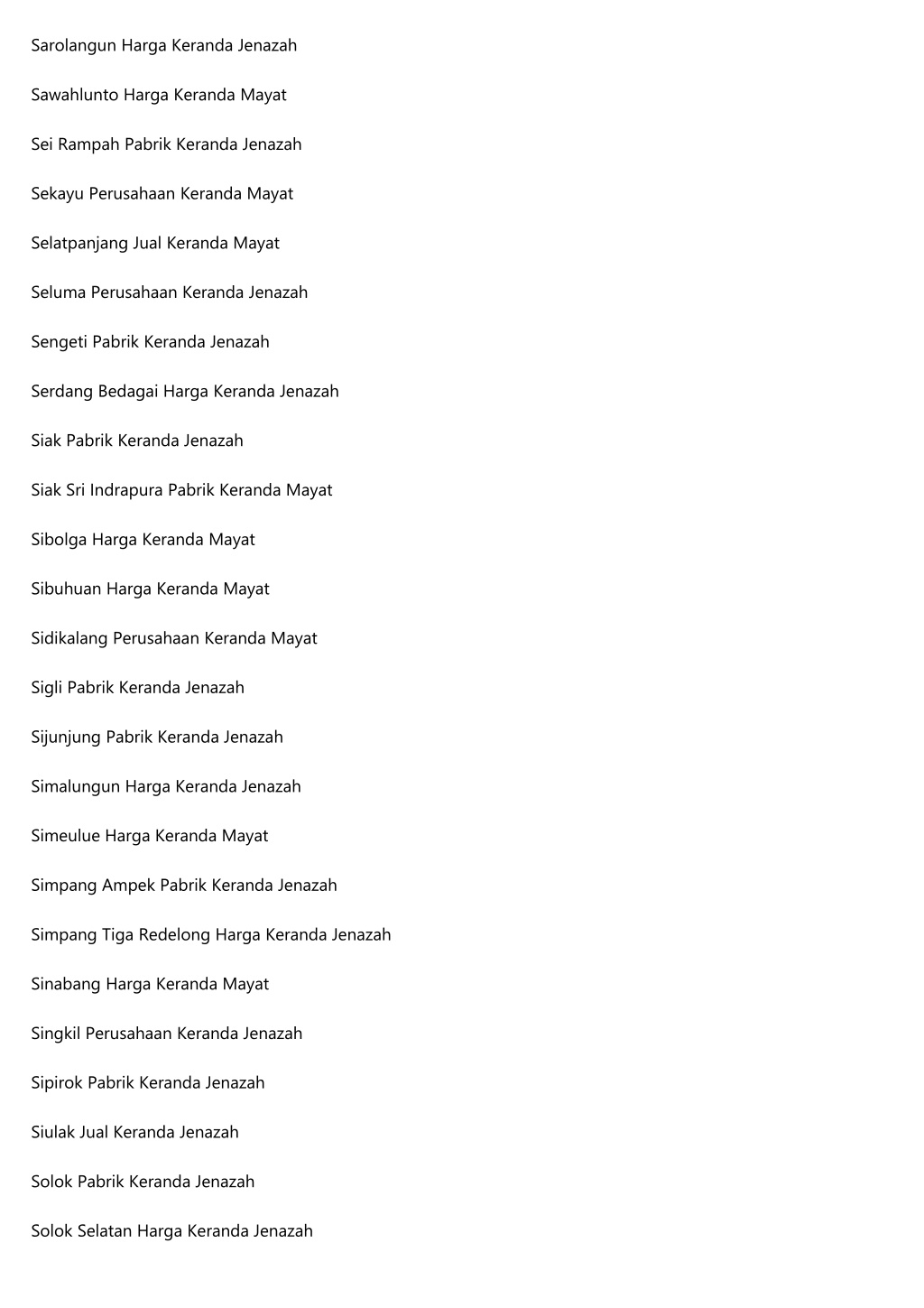 Sarolangun Harga Keranda Jenazah

Sawahlunto Harga Keranda Mayat

Sei Rampah Pabrik Keranda Jenazah

Sekayu Perusahaan Keranda Mayat

Selatpanjang Jual Keranda Mayat

Seluma Perusahaan Keranda Jenazah

Sengeti Pabrik Keranda Jenazah

Serdang Bedagai Harga Keranda Jenazah

Siak Pabrik Keranda Jenazah

Siak Sri Indrapura Pabrik Keranda Mayat

Sibolga Harga Keranda Mayat

Sibuhuan Harga Keranda Mayat

Sidikalang Perusahaan Keranda Mayat

Sigli Pabrik Keranda Jenazah

Sijunjung Pabrik Keranda Jenazah

Simalungun Harga Keranda Jenazah

Simeulue Harga Keranda Mayat

Simpang Ampek Pabrik Keranda Jenazah

Simpang Tiga Redelong Harga Keranda Jenazah

Sinabang Harga Keranda Mayat

Singkil Perusahaan Keranda Jenazah

Sipirok Pabrik Keranda Jenazah

Siulak Jual Keranda Jenazah

Solok Pabrik Keranda Jenazah

Solok Selatan Harga Keranda Jenazah